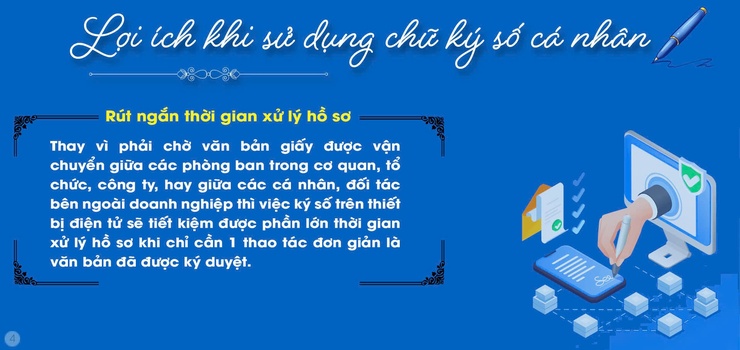 Lợi ích khi sử dụng chữ ký số cá nhân

Rút ngắn thời gian xử lý hồ sơ

Thay vì phải chờ văn bản giấy được vận chuyển giữa các phòng ban trong cơ quan, tổ chức, công ty, hay giữa các cá nhân, đối tác bên ngoài doanh nghiệp thì việc ký số trên thiết bị điện tử sẽ tiết kiệm được phần lớn thời gian xử lý hồ sơ khi chỉ cần 1 thao tác đơn giản là văn bản đã được ký duyệt.

4